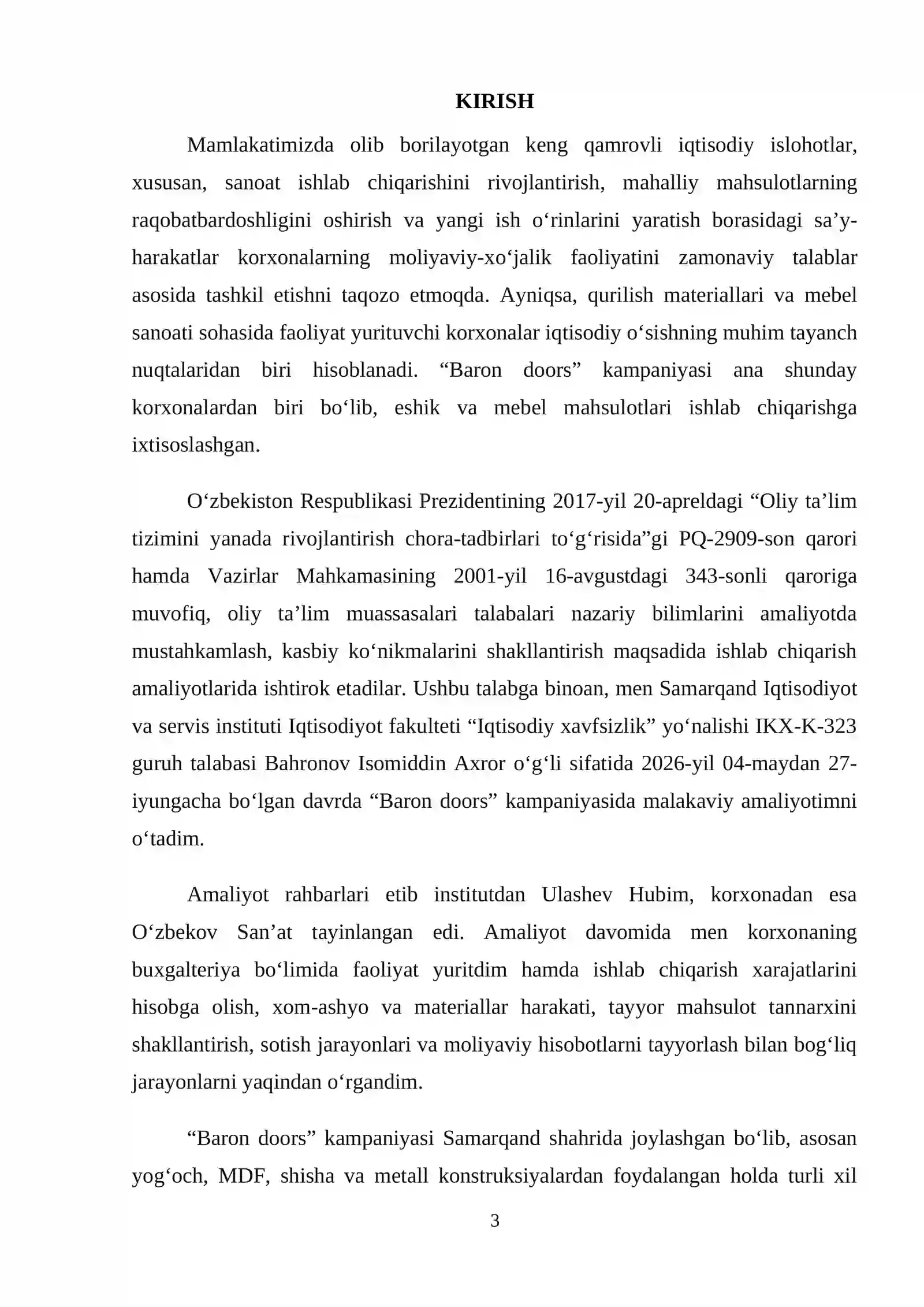 KIRISH

Mamlakatimizda olib borilayotgan keng qamrovli iqtisodiy islohotlar, xususan, sanoat ishlab chiqarishini rivojlantirish, mahalliy mahsulotlarning raqobatbardoshligini oshirish va yangi ish o'rinlarini yaratish borasidagi sa'y-harakatlar korxonalarning moliyaviy-xo'jalik faoliyatini zamonaviy talablar asosida tashkil etishni taqozo etmoqda. Ayniqsa, qurilish materiallari va mebel sanoati sohasida faoliyat yurituvchi korxonalar iqtisodiy o'sishning muhim tayanch nuqtalaridan biri hisoblanadi. "Baron doors" kampaniyasi ana shunday korxonalardan biri bo'lib, eshik va mebel mahsulotlari ishlab chiqarishga ixtisoslashgan.

O'zbekiston Respublikasi Prezidentining 2017-yil 20-apreldagi "Oliy ta'lim tizimini yanada rivojlantirish chora-tadbirlari to'g'risida"gi PQ-2909-son qarori hamda Vazirlar Mahkamasining 2001-yil 16-avgustdagi 343-sonli qaroriga muvofiq, oliy ta'lim muassasalari talabalari nazariy bilimlarini amaliyotda mustahkamlash, kasbiy ko'nikmalarini shakllantirish maqsadida ishlab chiqarish amaliyotlarida ishtirok etadilar. Ushbu talabga binoan, men Samarqand Iqtisodiyot va servis instituti Iqtisodiyot fakulteti "Iqtisodiy xavfsizlik" yo'nalishi IKX-K-323 guruh talabasi Bahronov Isomiddin Axror o'g'li sifatida 2026-yil 04-maydan 27-iyungacha bo'lgan davrda "Baron doors" kampaniyasida malakaviy amaliyotimni o'tadim.

Amaliyot rahbarlari etib institutdan Ulashev Hubim, korxonadan esa O'zbekov San'at tayinlangan edi. Amaliyot davomida men korxonaning buxgalteriya bo'limida faoliyat yuritdim hamda ishlab chiqarish xarajatlarini hisobga olish, xom-ashyo va materiallar harakati, tayyor mahsulot tannarxini shakllantirish, sotish jarayonlari va moliyaviy hisobotlarni tayyorlash bilan bog'liq jarayonlarni yaqindan o'rgandim.

"Baron doors" kampaniyasi Samarqand shahrida joylashgan bo'lib, asosan yog'och, MDF, shisha va metall konstruksiyalardan foydalangan holda turli xil

3